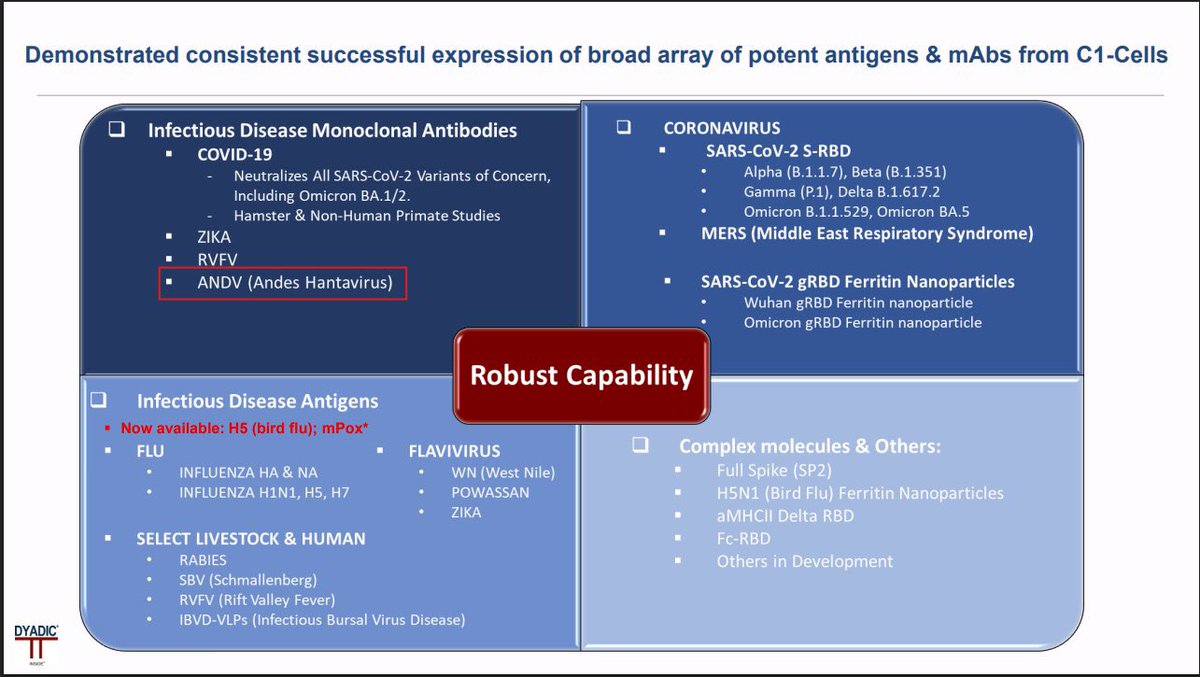 Demonstrated consistent successful expression of broad array of potent antigens & mAbs from C1-Cells

❑ Infectious Disease Monoclonal Antibodies
▪ COVID-19
- Neutralizes All SARS-CoV-2 Variants of Concern, Including Omicron BA.1/2.
- Hamster & Non-Human Primate Studies
▪ ZIKA
▪ RVFV
▪ ANDV (Andes Hantavirus)

❑ CORONAVIRUS
▪ SARS-CoV-2 S-RBD
• Alpha (B.1.1.7), Beta (B.1.351)
• Gamma (P.1), Delta B.1.617.2
• Omicron B.1.1.529, Omicron BA.5
▪ MERS (Middle East Respiratory Syndrome)
▪ SARS-CoV-2 gRBD Ferritin Nanoparticles
• Wuhan gRBD Ferritin nanoparticle
• Omicron gRBD Ferritin nanoparticle

Robust Capability

❑ Infectious Disease Antigens
▪ Now available: H5 (bird flu); mPox*
▪ FLU
• INFLUENZA HA & NA
• INFLUENZA H1N1, H5, H7
▪ FLAVIVIRUS
• WN (West Nile)
• POWASSAN
• ZIKA
▪ SELECT LIVESTOCK & HUMAN
• RABIES
• SBV (Schmallenberg)
• RVFV (Rift Valley Fever)
• IBVD-VLPs (Infectious Bursal Virus Disease)

❑ Complex molecules & Others:
▪ Full Spike (SP2)
▪ H5N1 (Bird Flu) Ferritin Nanoparticles
▪ aMHCII Delta RBD
▪ Fc-RBD
▪ Others in Development

DYADIC